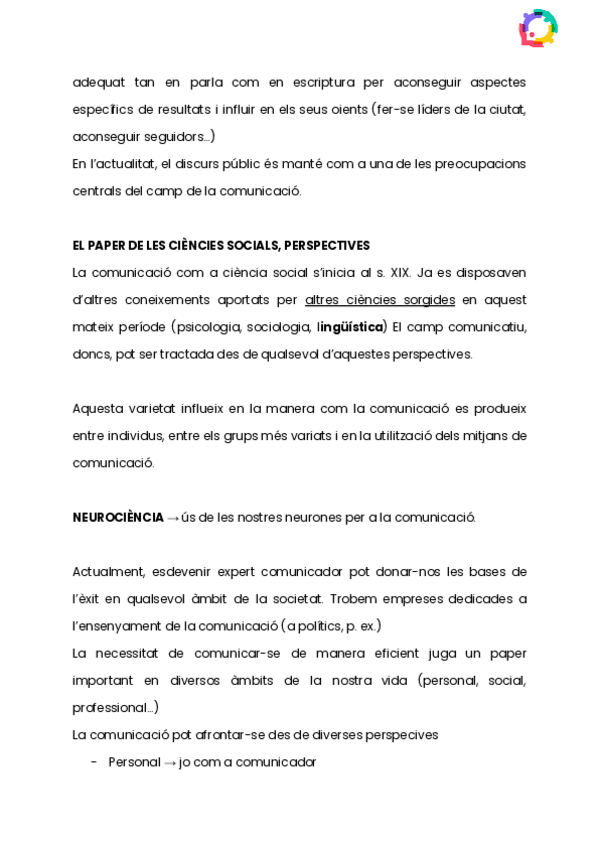 adequat tan en parla com en escriptura per aconseguir aspectes específics de resultats i influir en els seus oients (fer-se líders de la ciutat, aconseguir seguidors...)
En l'actualitat, el discurs públic és manté com a una de les preocupacions centrals del camp de la comunicació.

EL PAPER DE LES CIÈNCIES SOCIALS, PERSPECTIVES
La comunicació com a ciència social s'inicia al s. XIX. Ja es disposaven d'altres coneixements aportats per altres ciències sorgides en aquest mateix període (psicologia, sociologia, lingüística) El camp comunicatiu, doncs, pot ser tractada des de qualsevol d'aquestes perspectives.

Aquesta varietat influeix en la manera com la comunicació es produeix entre individus, entre els grups més variats i en la utilització dels mitjans de comunicació.

NEUROCIÈNCIA → ús de les nostres neurones per a la comunicació.

Actualment, esdevenir expert comunicador pot donar-nos les bases de l'èxit en qualsevol àmbit de la societat. Trobem empreses dedicades a l'ensenyament de la comunicació (a polítics, p. ex.)
La necessitat de comunicar-se de manera eficient juga un paper important en diversos àmbits de la nostra vida (personal, social, professional...)
La comunicació pot afrontar-se des de diverses perspecives
- Personal → jo com a comunicador